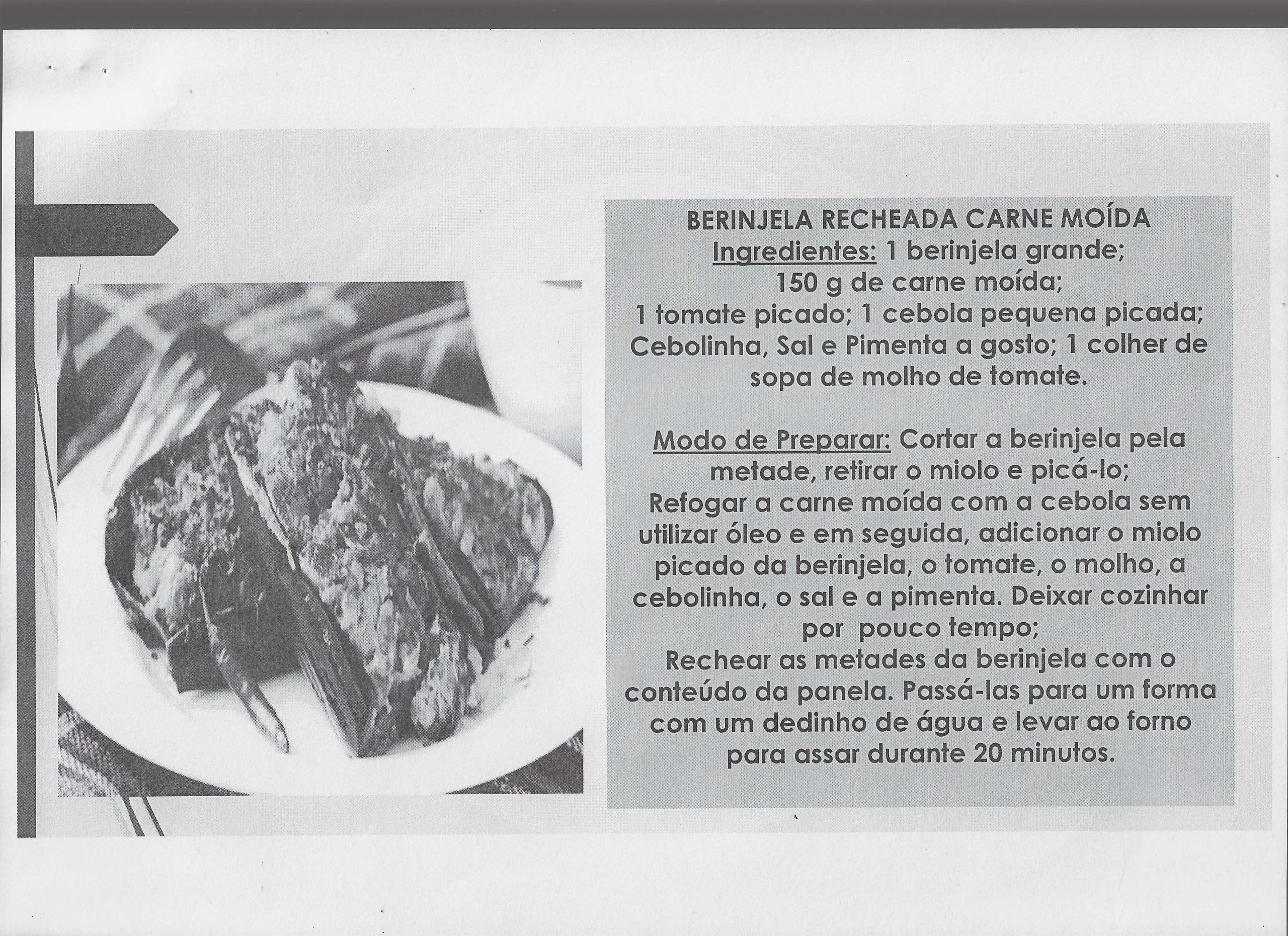 BERINJELA RECHEADA CARNE MOÍDA
Ingredientes: 1 berinjela grande; 150 g de carne moída; 1 tomate picado; 1 cebola pequena picada; Cebolinha, Sal e Pimenta a gosto; 1 colher de sopa de molho de tomate.

Modo de Preparar: Cortar a berinjela pela metade, retirar o miolo e picá-lo; Refogar a carne moída com a cebola sem utilizar óleo e em seguida, adicionar o miolo picado da berinjela, o tomate, o molho, a cebolinha, o sal e a pimenta. Deixar cozinhar por pouco tempo; Rechear as metades da berinjela com o conteúdo da panela. Passá-las para um forma com um dedinho de água e levar ao forno para assar durante 20 minutos.